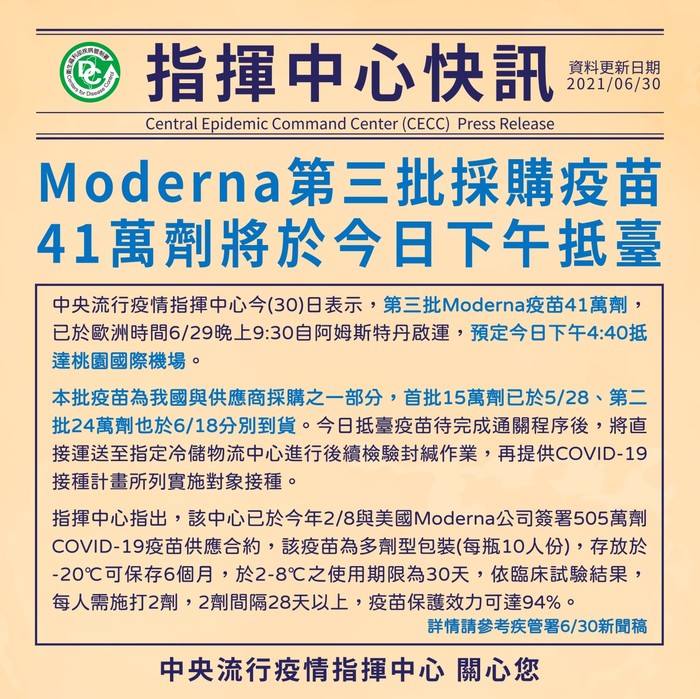 指揮中心快訊

資料更新日期
2021/06/30

Central Epidemic Command Center (CECC) Press Release

Moderna第三批採購疫苗
41萬劑將於今日下午抵臺

中央流行疫情指揮中心今(30)日表示，第三批Moderna疫苗41萬劑，已於歐洲時間6/29晚上9:30自阿姆斯特丹啟運，預定今日下午4:40抵達桃園國際機場。

本批疫苗為我國與供應商採購之一部分，首批15萬劑已於5/28、第二批24萬劑也於6/18分別到貨。今日抵臺疫苗待完成通關程序後，將直接運送至指定冷儲物流中心進行後續檢驗封緘作業，再提供COVID-19接種計畫所列實施對象接種。

指揮中心指出，該中心已於今年2/8與美國Moderna公司簽署505萬劑COVID-19疫苗供應合約，該疫苗為多劑型包裝(每瓶10人份)，存放於-20℃可保存6個月，於2-8℃之使用期限為30天，依臨床試驗結果，每人需施打2劑，2劑間隔28天以上，疫苗保護效力可達94%。

詳情請參考疾管署6/30新聞稿

中央流行疫情指揮中心 關心您